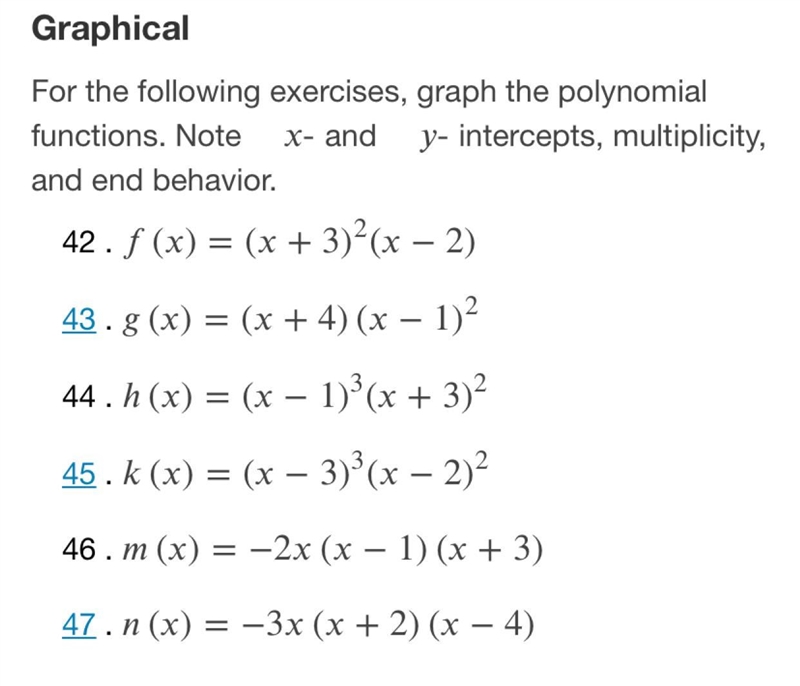 Graphical

For the following exercises, graph the polynomial functions. Note $x$- and $y$- intercepts, multiplicity, and end behavior.

42 . $f(x) = (x+3)^2(x-2)$

43 . $g(x) = (x+4)(x-1)^2$

44 . $h(x) = (x-1)^3(x+3)^2$

45 . $k(x) = (x-3)^3(x-2)^2$

46 . $m(x) = -2x(x-1)(x+3)$

47 . $n(x) = -3x(x+2)(x-4)$